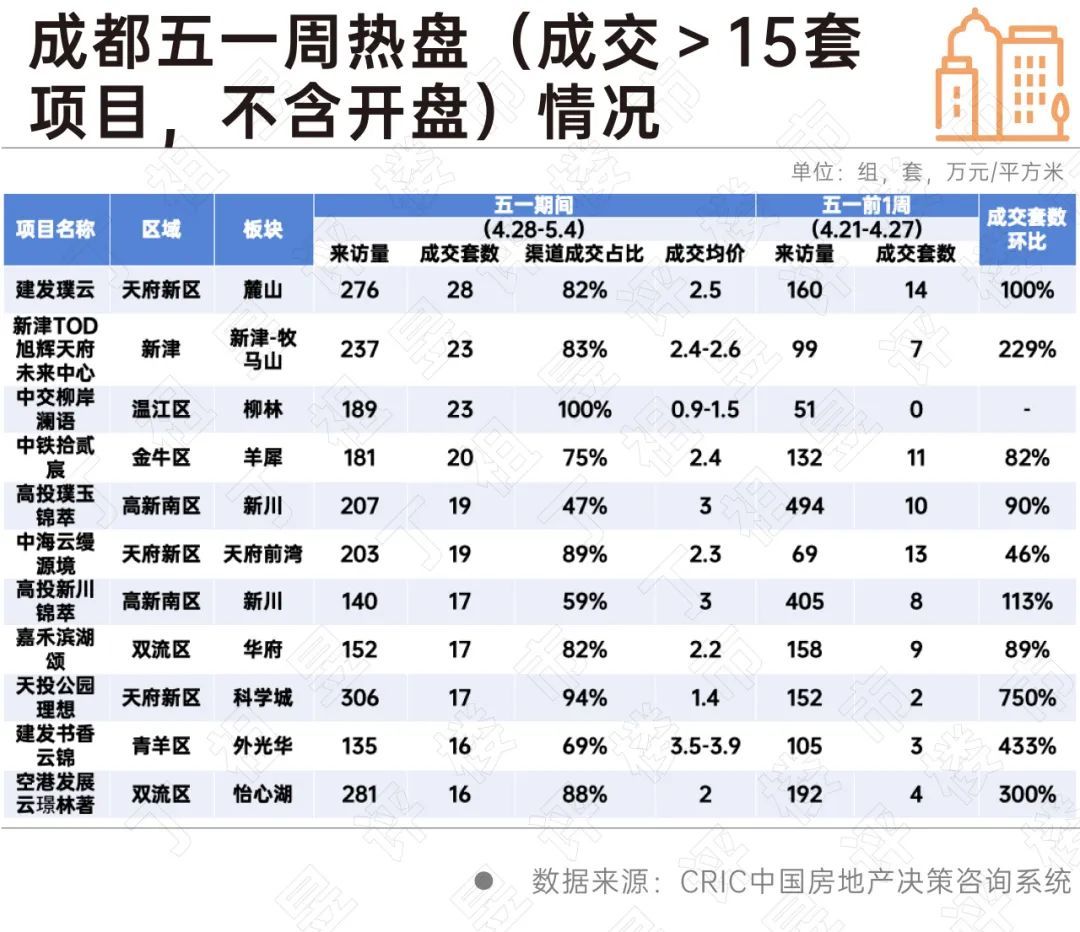 成都五一周热盘（成交＞15套项目，不含开盘）情况

单位：组，套，万元/平方米

| 项目名称 | 区域 | 板块 | 五一期间 (4.28-5.4) 来访量 | 五一期间 (4.28-5.4) 成交套数 | 五一期间 (4.28-5.4) 渠道成交占比 | 五一期间 (4.28-5.4) 成交均价 | 五一前1周 (4.21-4.27) 来访量 | 五一前1周 (4.21-4.27) 成交套数 | 成交套数环比 |
|---|---|---|---|---|---|---|---|---|---|
| 建发璞云 | 天府新区 | 麓山 | 276 | 28 | 82% | 2.5 | 160 | 14 | 100% |
| 新津TOD旭辉天府未来中心 | 新津 | 新津-牧马山 | 237 | 23 | 83% | 2.4-2.6 | 99 | 7 | 229% |
| 中交柳岸澜语 | 温江区 | 柳林 | 189 | 23 | 100% | 0.9-1.5 | 51 | 0 | - |
| 中铁拾贰宸 | 金牛区 | 羊犀 | 181 | 20 | 75% | 2.4 | 132 | 11 | 82% |
| 高投璞玉锦萃 | 高新南区 | 新川 | 207 | 19 | 47% | 3 | 494 | 10 | 90% |
| 中海云缦源境 | 天府新区 | 天府前湾 | 203 | 19 | 89% | 2.3 | 69 | 13 | 46% |
| 高投新川锦萃 | 高新南区 | 新川 | 140 | 17 | 59% | 3 | 405 | 8 | 113% |
| 嘉禾滨湖颂 | 双流区 | 华府 | 152 | 17 | 82% | 2.2 | 158 | 9 | 89% |
| 天投公园理想 | 天府新区 | 科学城 | 306 | 17 | 94% | 1.4 | 152 | 2 | 750% |
| 建发书香云锦 | 青羊区 | 外光华 | 135 | 16 | 69% | 3.5-3.9 | 105 | 3 | 433% |
| 空港发展云璟林著 | 双流区 | 怡心湖 | 281 | 16 | 88% | 2 | 192 | 4 | 300% |

数据来源：CRIC中国房地产决策咨询系统